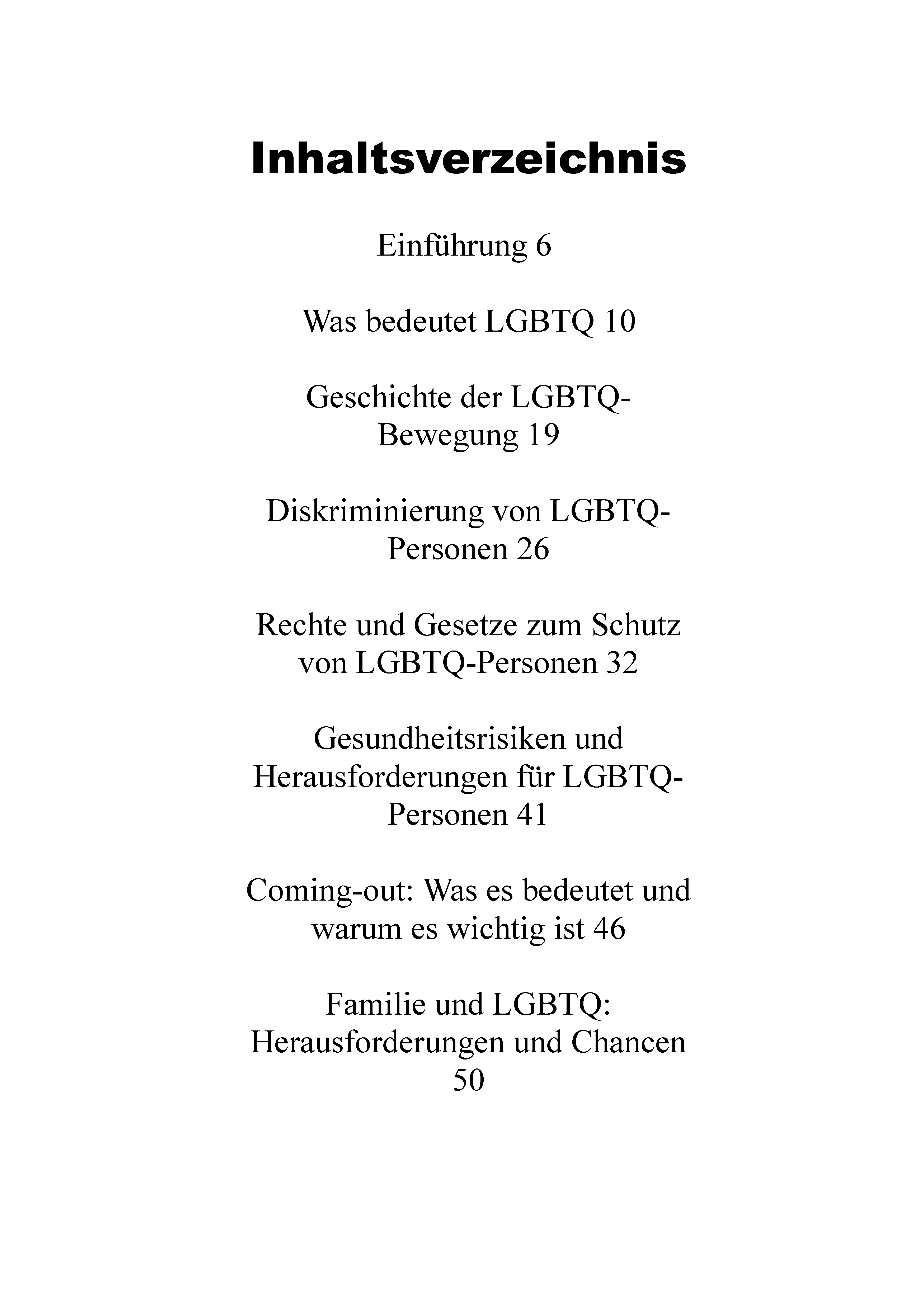 Inhaltsverzeichnis

Einführung 6

Was bedeutet LGBTQ 10

Geschichte der LGBTQ-Bewegung 19

Diskriminierung von LGBTQ-Personen 26

Rechte und Gesetze zum Schutz von LGBTQ-Personen 32

Gesundheitsrisiken und Herausforderungen für LGBTQ-Personen 41

Coming-out: Was es bedeutet und warum es wichtig ist 46

Familie und LGBTQ: Herausforderungen und Chancen 50